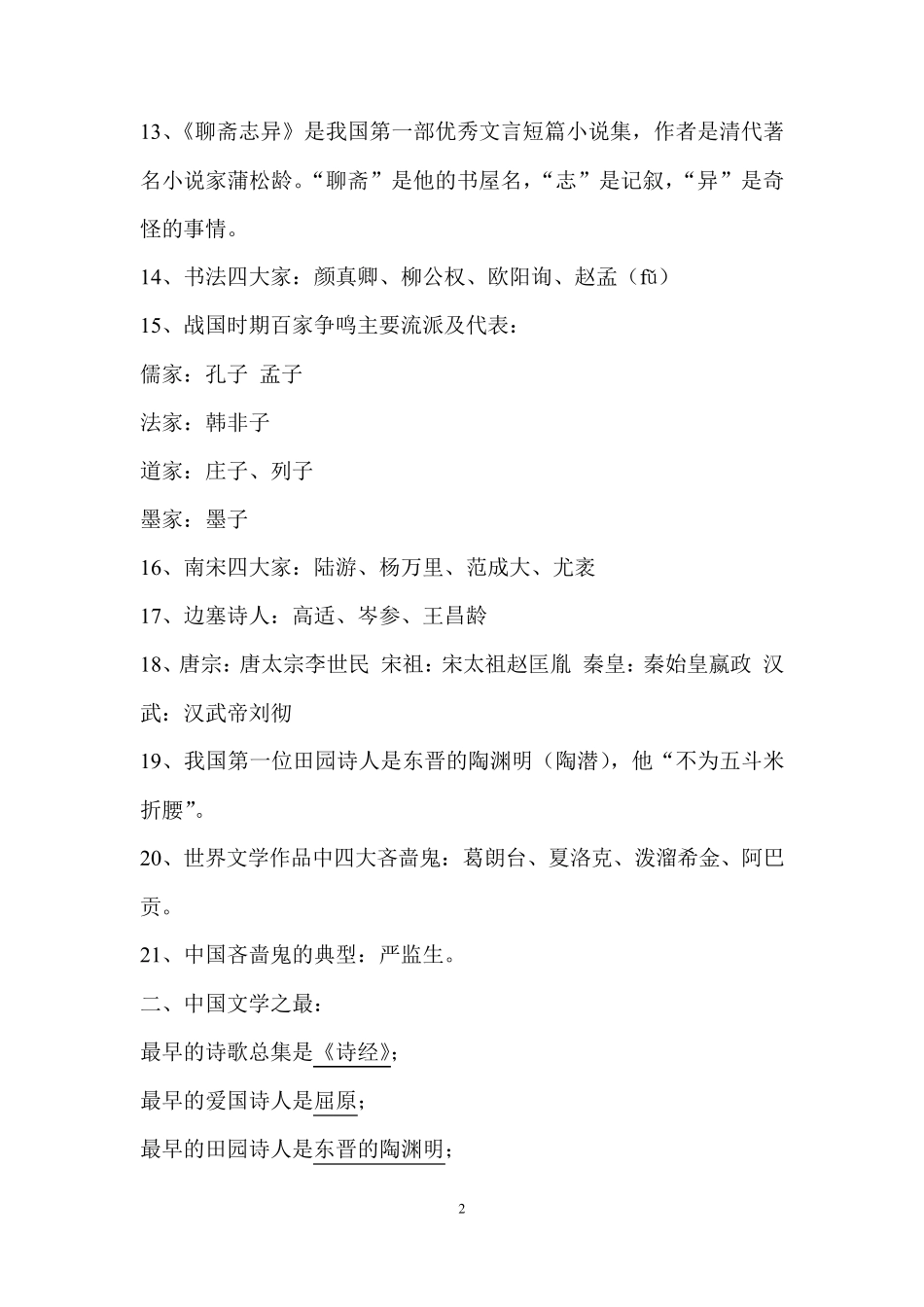 13、《聊斋志异》是我国第一部优秀文言短篇小说集，作者是清代著名小说家蒲松龄。“聊斋”是他的书屋名，“志”是记叙，“异”是奇怪的事情。

14、书法四大家：颜真卿、柳公权、欧阳询、赵孟（fǔ）

15、战国时期百家争鸣主要流派及代表：

儒家：孔子 孟子

法家：韩非子

道家：庄子、列子

墨家：墨子

16、南宋四大家：陆游、杨万里、范成大、尤袤

17、边塞诗人：高适、岑参、王昌龄

18、唐宗：唐太宗李世民 宋祖：宋太祖赵匡胤 秦皇：秦始皇嬴政 汉武：汉武帝刘彻

19、我国第一位田园诗人是东晋的陶渊明（陶潜），他“不为五斗米折腰”。

20、世界文学作品中四大吝啬鬼：葛朗台、夏洛克、泼溜希金、阿巴贡。

21、中国吝啬鬼的典型：严监生。

二、中国文学之最：

最早的诗歌总集是《诗经》；

最早的爱国诗人是屈原；

最早的田园诗人是东晋的陶渊明；

2